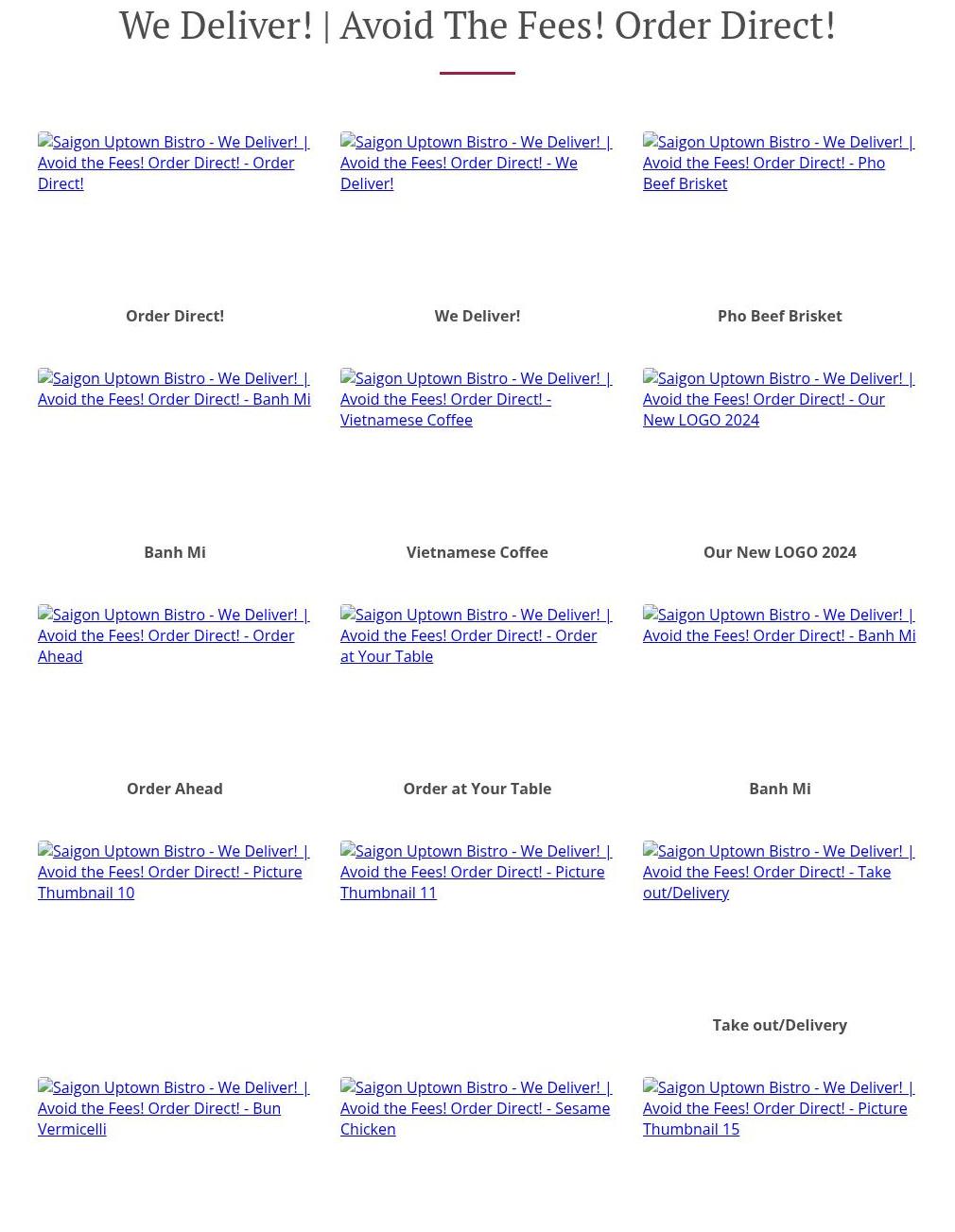 We Deliver! | Avoid The Fees! Order Direct!

Saigon Uptown Bistro - We Deliver! | Avoid the Fees! Order Direct! - Order Direct!

Order Direct!

Saigon Uptown Bistro - We Deliver! | Avoid the Fees! Order Direct! - We Deliver!

We Deliver!

Saigon Uptown Bistro - We Deliver! | Avoid the Fees! Order Direct! - Pho Beef Brisket

Pho Beef Brisket

Saigon Uptown Bistro - We Deliver! | Avoid the Fees! Order Direct! - Banh Mi

Banh Mi

Saigon Uptown Bistro - We Deliver! | Avoid the Fees! Order Direct! - Vietnamese Coffee

Vietnamese Coffee

Saigon Uptown Bistro - We Deliver! | Avoid the Fees! Order Direct! - Our New LOGO 2024

Our New LOGO 2024

Saigon Uptown Bistro - We Deliver! | Avoid the Fees! Order Direct! - Order Ahead

Order Ahead

Saigon Uptown Bistro - We Deliver! | Avoid the Fees! Order Direct! - Order at Your Table

Order at Your Table

Saigon Uptown Bistro - We Deliver! | Avoid the Fees! Order Direct! - Banh Mi

Banh Mi

Saigon Uptown Bistro - We Deliver! | Avoid the Fees! Order Direct! - Picture Thumbnail 10

Saigon Uptown Bistro - We Deliver! | Avoid the Fees! Order Direct! - Picture Thumbnail 11

Saigon Uptown Bistro - We Deliver! | Avoid the Fees! Order Direct! - Take out/Delivery

Take out/Delivery

Saigon Uptown Bistro - We Deliver! | Avoid the Fees! Order Direct! - Bun Vermicelli

Saigon Uptown Bistro - We Deliver! | Avoid the Fees! Order Direct! - Sesame Chicken

Saigon Uptown Bistro - We Deliver! | Avoid the Fees! Order Direct! - Picture Thumbnail 15